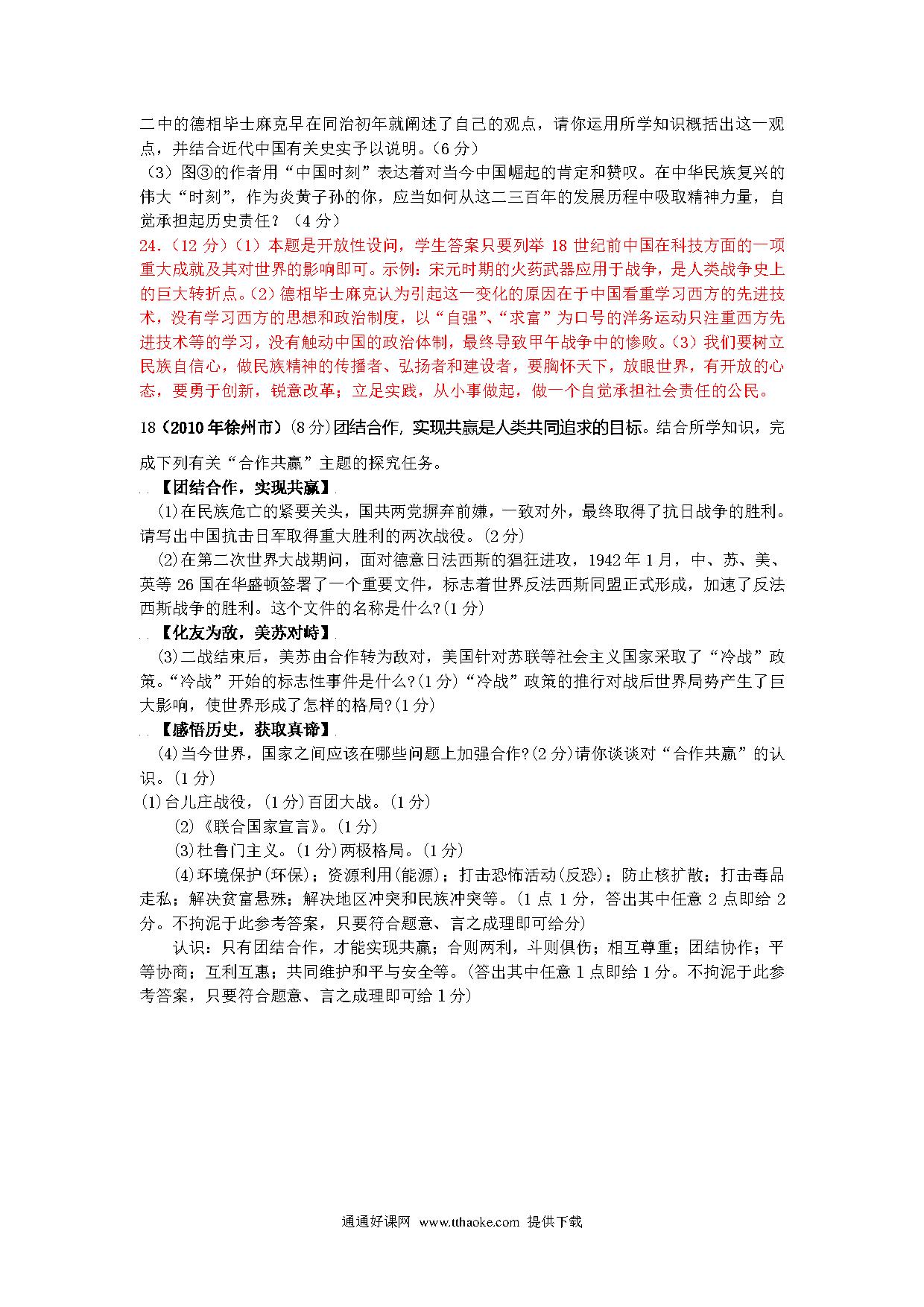 二中的德相毕士麻克早在同治初年就阐述了自己的观点，请你运用所学知识概括出这一观点，并结合近代中国有关史实予以说明。（6 分）

（3）图③的作者用“中国时刻”表达着对当今中国崛起的肯定和赞叹。在中华民族复兴的伟大“时刻”，作为炎黄子孙的你，应当如何从这二三百年的发展历程中吸取精神力量，自觉承担起历史责任？（4 分）

24.（12 分）（1）本题是开放性设问，学生答案只要列举 18 世纪前中国在科技方面的一项重大成就及其对世界的影响即可。示例：宋元时期的火药武器应用于战争，是人类战争史上的巨大转折点。（2）德相毕士麻克认为引起这一变化的原因在于中国看重学习西方的先进技术，没有学习西方的思想和政治制度，以“自强”、“求富”为口号的洋务运动只注重西方先进技术等的学习，没有触动中国的政治体制，最终导致甲午战争中的惨败。（3）我们要树立民族自信心，做民族精神的传播者、弘扬者和建设者，要胸怀天下，放眼世界，有开放的心态，要勇于创新，锐意改革；立足实践，从小事做起，做一个自觉承担社会责任的公民。

18（2010 年徐州市）(8 分)团结合作，实现共赢是人类共同追求的目标。结合所学知识，完成下列有关“合作共赢”主题的探究任务。

【团结合作，实现共赢】

(1)在民族危亡的紧要关头，国共两党摒弃前嫌，一致对外，最终取得了抗日战争的胜利。请写出中国抗击日军取得重大胜利的两次战役。(2 分)

(2)在第二次世界大战期间，面对德意日法西斯的猖狂进攻，1942 年 1 月，中、苏、美、英等 26 国在华盛顿签署了一个重要文件，标志着世界反法西斯同盟正式形成，加速了反法西斯战争的胜利。这个文件的名称是什么?(1 分)

【化友为敌，美苏对峙】

(3)二战结束后，美苏由合作转为敌对，美国针对苏联等社会主义国家采取了“冷战”政策。“冷战”开始的标志性事件是什么?(1 分)“冷战”政策的推行对战后世界局势产生了巨大影响，使世界形成了怎样的格局?(1 分)

【感悟历史，获取真谛】

(4)当今世界，国家之间应该在哪些问题上加强合作?(2 分)请你谈谈对“合作共赢”的认识。(1 分)

(1)台儿庄战役，(1 分)百团大战。(1 分)

(2)《联合国家宣言》。(1 分)

(3)杜鲁门主义。(1 分)两极格局。(1 分)

(4)环境保护(环保)；资源利用(能源)；打击恐怖活动(反恐)；防止核扩散；打击毒品走私；解决贫富悬殊；解决地区冲突和民族冲突等。(1 点 1 分，答出其中任意 2 点即给 2 分。不拘泥于此参考答案，只要符合题意、言之成理即可给分)

认识：只有团结合作，才能实现共赢；合则两利，斗则俱伤；相互尊重；团结协作；平等协商；互利互惠；共同维护和平与安全等。(答出其中任意 1 点即给 1 分。不拘泥于此参考答案，只要符合题意、言之成理即可给 1 分)

通通好课网 www.tthaoke.com 提供下载